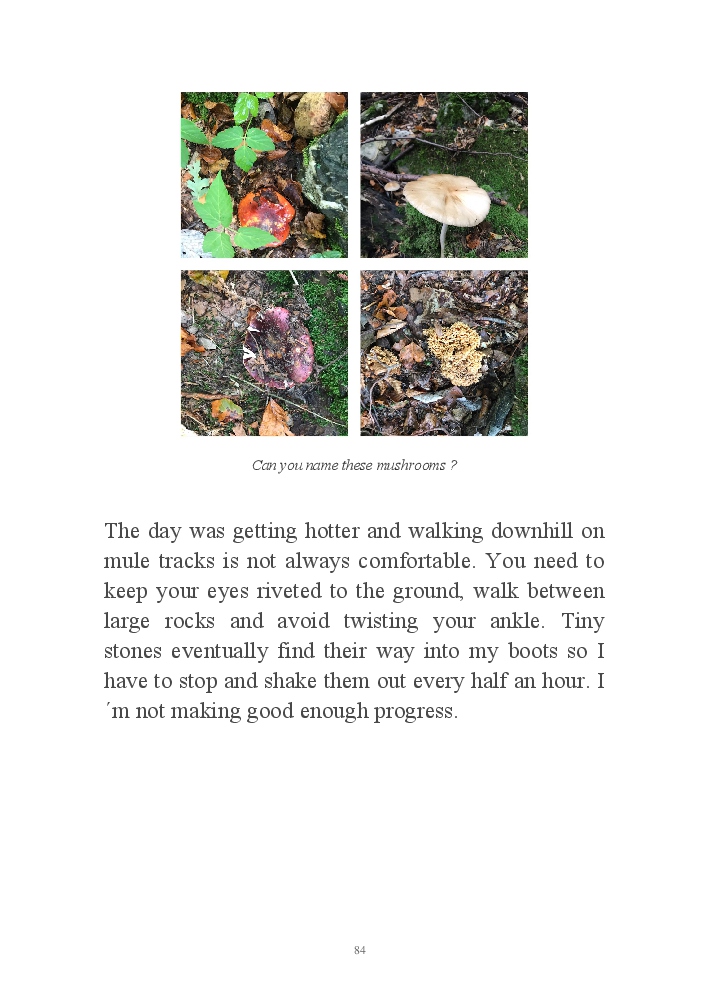 Can you name these mushrooms ?

The day was getting hotter and walking downhill on mule tracks is not always comfortable. You need to keep your eyes riveted to the ground, walk between large rocks and avoid twisting your ankle. Tiny stones eventually find their way into my boots so I have to stop and shake them out every half an hour. I ´m not making good enough progress.

84